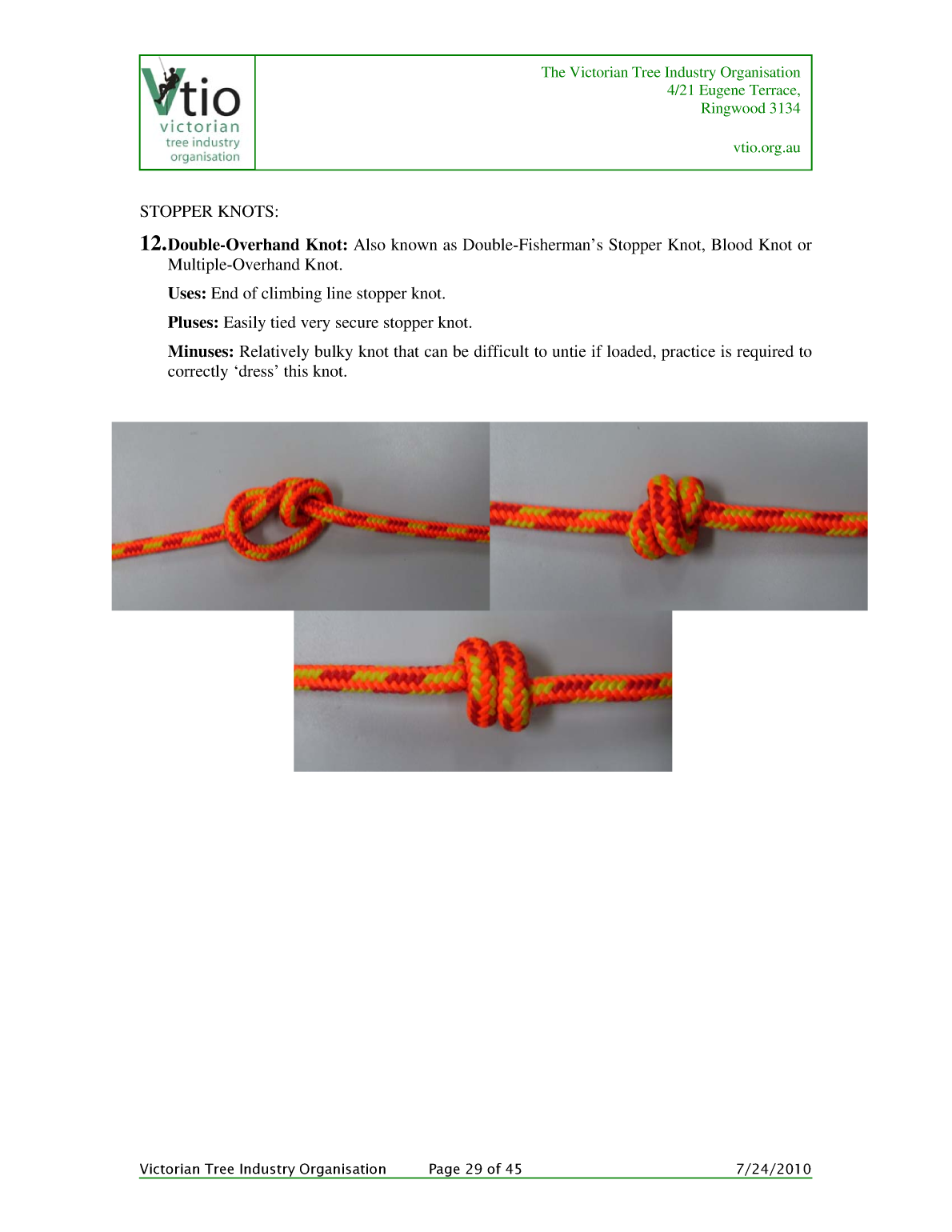 Vtio
victorian
tree industry
organisation

The Victorian Tree Industry Organisation
4/21 Eugene Terrace,
Ringwood 3134

vtio.org.au

STOPPER KNOTS:

12. Double-Overhand Knot: Also known as Double-Fisherman's Stopper Knot, Blood Knot or Multiple-Overhand Knot.

Uses: End of climbing line stopper knot.

Pluses: Easily tied very secure stopper knot.

Minuses: Relatively bulky knot that can be difficult to untie if loaded, practice is required to correctly 'dress' this knot.

Victorian Tree Industry Organisation Page 29 of 45 7/24/2010